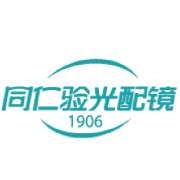 同仁验光配镜
1906